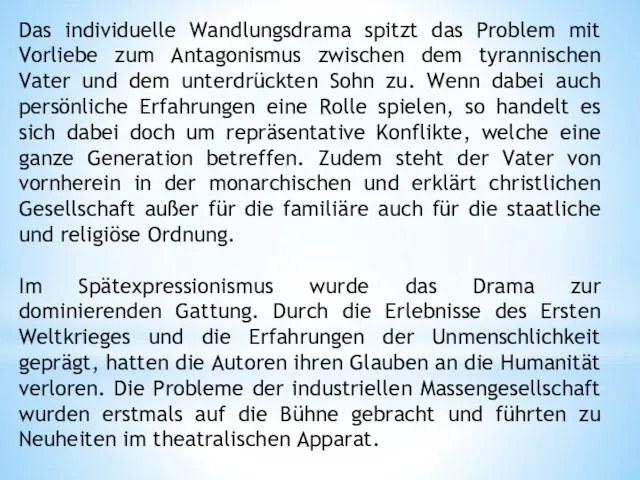 Das individuelle Wandlungsdrama spitzt das Problem mit Vorliebe zum Antagonismus zwischen dem tyrannischen Vater und dem unterdrückten Sohn zu. Wenn dabei auch persönliche Erfahrungen eine Rolle spielen, so handelt es sich dabei doch um repräsentative Konflikte, welche eine ganze Generation betreffen. Zudem steht der Vater von vornherein in der monarchischen und erklärt christlichen Gesellschaft außer für die familiäre auch für die staatliche und religiöse Ordnung.

Im Spätexpressionismus wurde das Drama zur dominierenden Gattung. Durch die Erlebnisse des Ersten Weltkrieges und die Erfahrungen der Unmenschlichkeit geprägt, hatten die Autoren ihren Glauben an die Humanität verloren. Die Probleme der industriellen Massengesellschaft wurden erstmals auf die Bühne gebracht und führten zu Neuheiten im theatralischen Apparat.